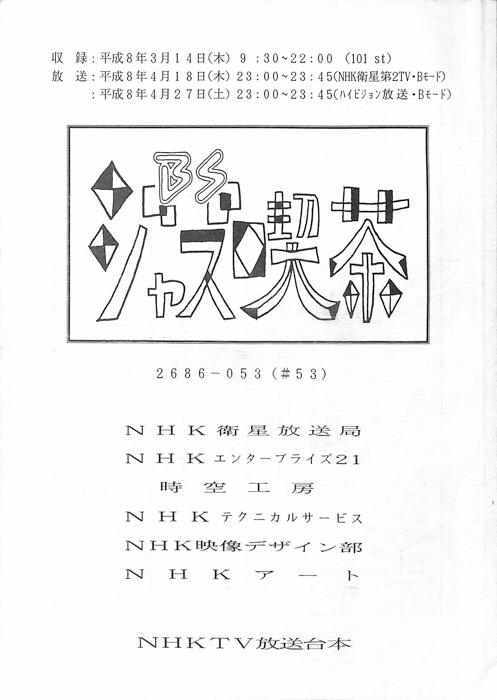 収 録：平成8年3月14日(木) 9：30~22：00 (101 st)
放 送：平成8年4月18日(木) 23：00~23：45(NHK衛星第2TV・Bモード)
：平成8年4月27日(土) 23：00~23：45(ハイビジョン放送・Bモード)

BS
ジャズ喫茶

2686-053(#53)

NHK衛星放送局
NHKエンタープライズ21
時空工房
NHKテクニカルサービス
NHK映像デザイン部
NHKアート

NHKTV放送台本